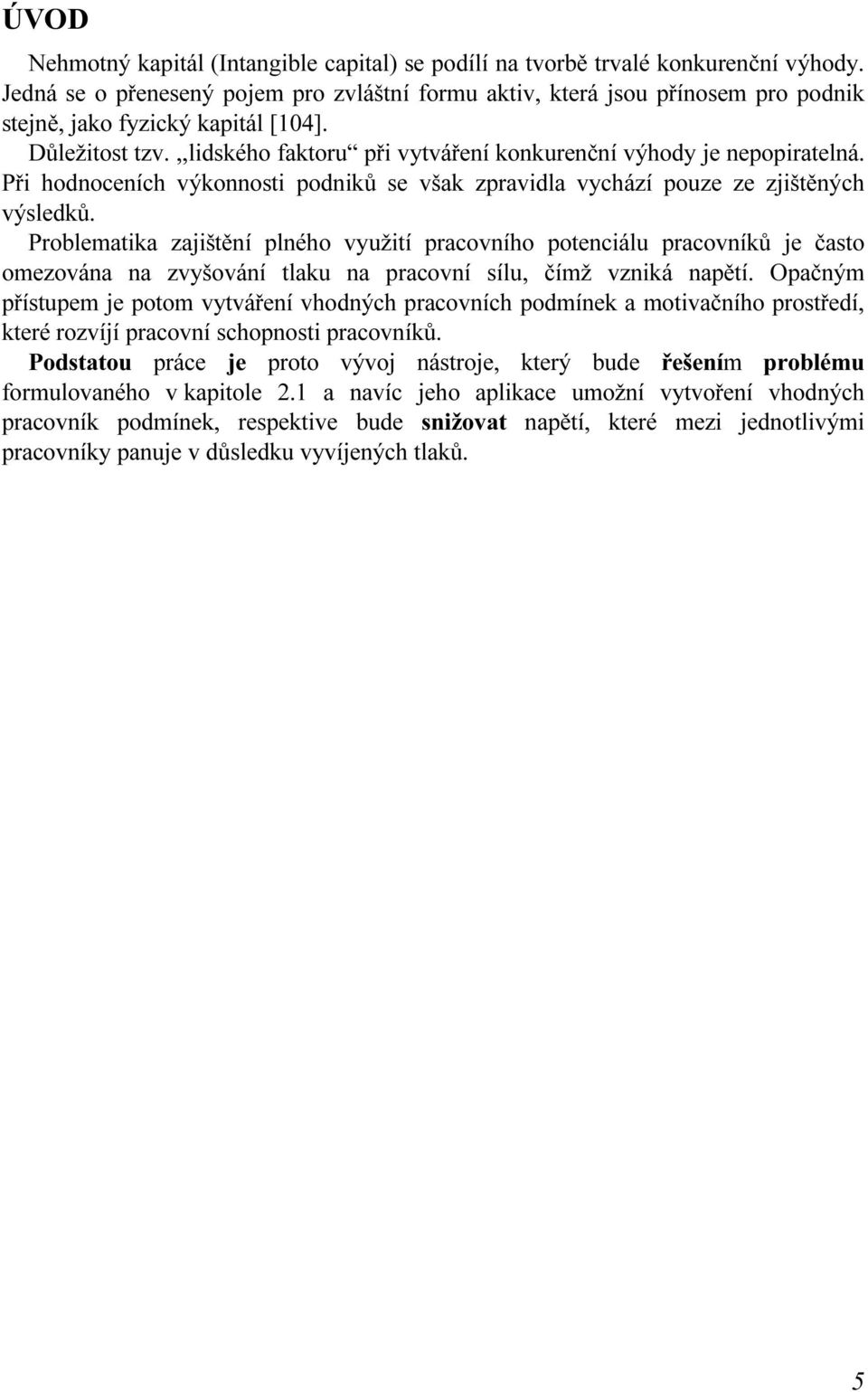 ÚVOD

Nehmotný kapitál (Intangible capital) se podílí na tvorbě trvalé konkurenční výhody. Jedná se o přenesený pojem pro zvláštní formu aktiv, která jsou přínosem pro podnik stejně, jako fyzický kapitál [104].

Důležitost tzv. „lidského faktoru“ při vytváření konkurenční výhody je nepopiratelná. Při hodnoceních výkonnosti podniků se však zpravidla vychází pouze ze zjištěných výsledků.

Problematika zajištění plného využití pracovního potenciálu pracovníků je často omezována na zvyšování tlaku na pracovní sílu, čímž vzniká napětí. Opačným přístupem je potom vytváření vhodných pracovních podmínek a motivačního prostředí, které rozvíjí pracovní schopnosti pracovníků.

Podstatou práce je proto vývoj nástroje, který bude řešením problému formulovaného v kapitole 2.1 a navíc jeho aplikace umožní vytvoření vhodných pracovník podmínek, respektive bude snižovat napětí, které mezi jednotlivými pracovníky panuje v důsledku vyvíjených tlaků.

5